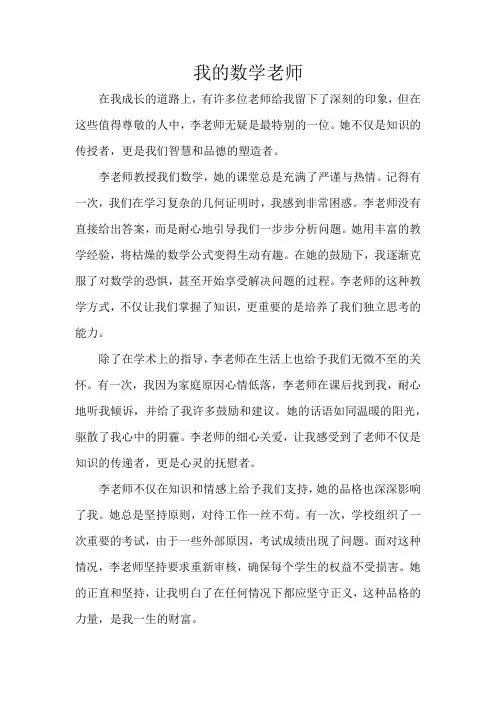 我的数学老师

在我成长的道路上，有许多位老师给我留下了深刻的印象，但在这些值得尊敬的人中，李老师无疑是最特别的一位。她不仅是知识的传授者，更是我们智慧和品德的塑造者。

李老师教授我们数学，她的课堂总是充满了严谨与热情。记得有一次，我们在学习复杂的几何证明时，我感到非常困惑。李老师没有直接给出答案，而是耐心地引导我们一步步分析问题。她用丰富的教学经验，将枯燥的数学公式变得生动有趣。在她的鼓励下，我逐渐克服了对数学的恐惧，甚至开始享受解决问题的过程。李老师的这种教学方式，不仅让我们掌握了知识，更重要的是培养了我们独立思考的能力。

除了在学术上的指导，李老师在生活上也给予我们无微不至的关怀。有一次，我因为家庭原因心情低落，李老师在课后找到我，耐心地听我倾诉，并给了我许多鼓励和建议。她的话语如同温暖的阳光，驱散了我心中的阴霾。李老师的细心关爱，让我感受到了老师不仅是知识的传递者，更是心灵的抚慰者。

李老师不仅在知识和情感上给予我们支持，她的品格也深深影响了我。她总是坚持原则，对待工作一丝不苟。有一次，学校组织了一次重要的考试，由于一些外部原因，考试成绩出现了问题。面对这种情况，李老师坚持要求重新审核，确保每个学生的权益不受损害。她的正直和坚持，让我明白了在任何情况下都应坚守正义，这种品格的力量，是我一生的财富。